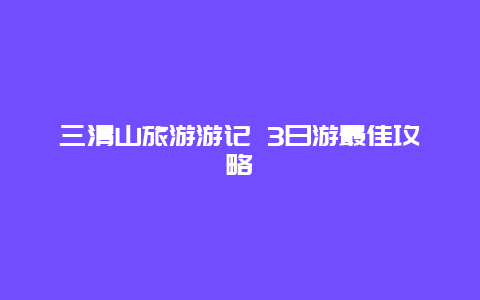 三清山旅游游记 3日游最佳攻略